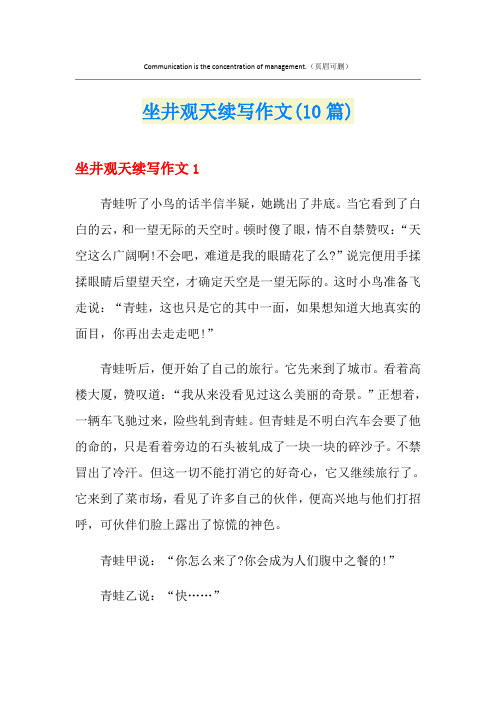 Communication is the concentration of management.（页眉可删）

坐井观天续写作文(10篇)

坐井观天续写作文1

青蛙听了小鸟的话半信半疑，她跳出了井底。当它看到了白白的云，和一望无际的天空时。顿时傻了眼，情不自禁赞叹：“天空这么广阔啊!不会吧，难道是我的眼睛花了么?”说完便用手揉揉眼睛后望望天空，才确定天空是一望无际的。这时小鸟准备飞走说：“青蛙，这也只是它的其中一面，如果想知道大地真实的面目，你再出去走走吧!”

青蛙听后，便开始了自己的旅行。它先来到了城市。看着高楼大厦，赞叹道：“我从来没看见过这么美丽的奇景。”正想着，一辆车飞驰过来，险些轧到青蛙。但青蛙是不明白汽车会要了他的命的，只是看着旁边的石头被轧成了一块一块的碎沙子。不禁冒出了冷汗。但这一切不能打消它的好奇心，它又继续旅行了。它来到了菜市场，看见了许多自己的伙伴，便高兴地与他们打招呼，可伙伴们脸上露出了惊慌的神色。

青蛙甲说：“你怎么来了?你会成为人们腹中之餐的!”

青蛙乙说：“快……”